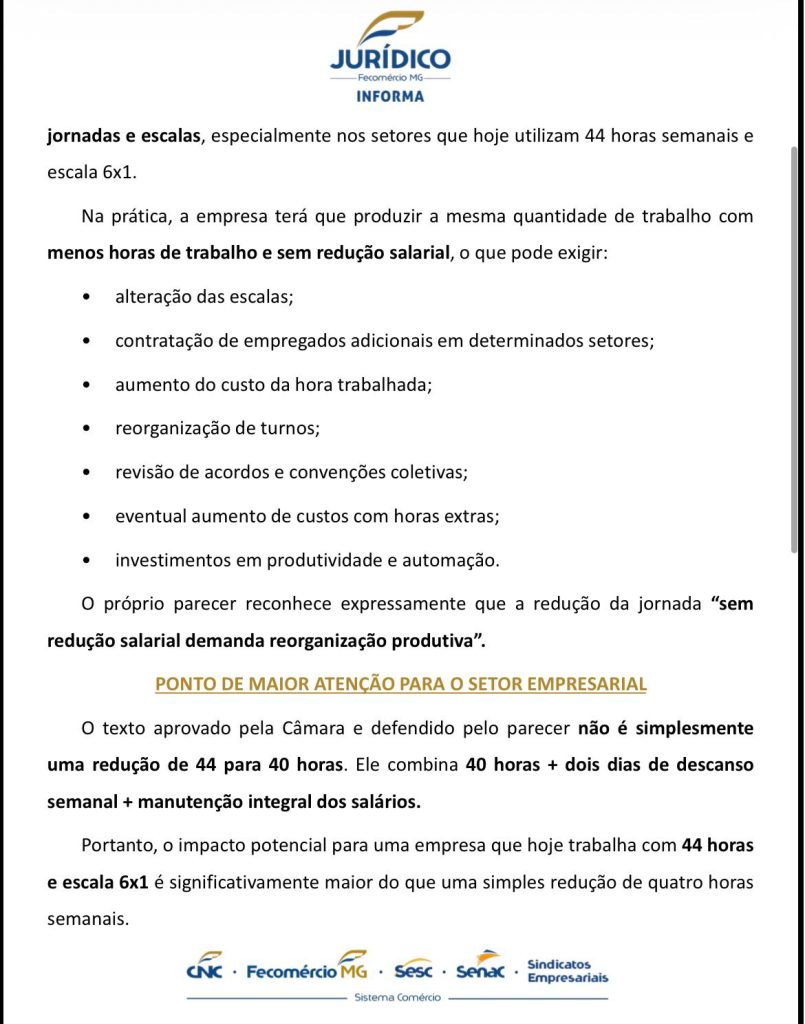 JURÍDICO
Fecomércio MG
INFORMA

jornadas e escalas, especialmente nos setores que hoje utilizam 44 horas semanais e escala 6x1.

Na prática, a empresa terá que produzir a mesma quantidade de trabalho com menos horas de trabalho e sem redução salarial, o que pode exigir:

• alteração das escalas;
• contratação de empregados adicionais em determinados setores;
• aumento do custo da hora trabalhada;
• reorganização de turnos;
• revisão de acordos e convenções coletivas;
• eventual aumento de custos com horas extras;
• investimentos em produtividade e automação.

O próprio parecer reconhece expressamente que a redução da jornada “sem redução salarial demanda reorganização produtiva”.

PONTO DE MAIOR ATENÇÃO PARA O SETOR EMPRESARIAL

O texto aprovado pela Câmara e defendido pelo parecer não é simplesmente uma redução de 44 para 40 horas. Ele combina 40 horas + dois dias de descanso semanal + manutenção integral dos salários.

Portanto, o impacto potencial para uma empresa que hoje trabalha com 44 horas e escala 6x1 é significativamente maior do que uma simples redução de quatro horas semanais.

CNC · Fecomércio MG · Sesc · Senac · Sindicatos Empresariais
Sistema Comércio